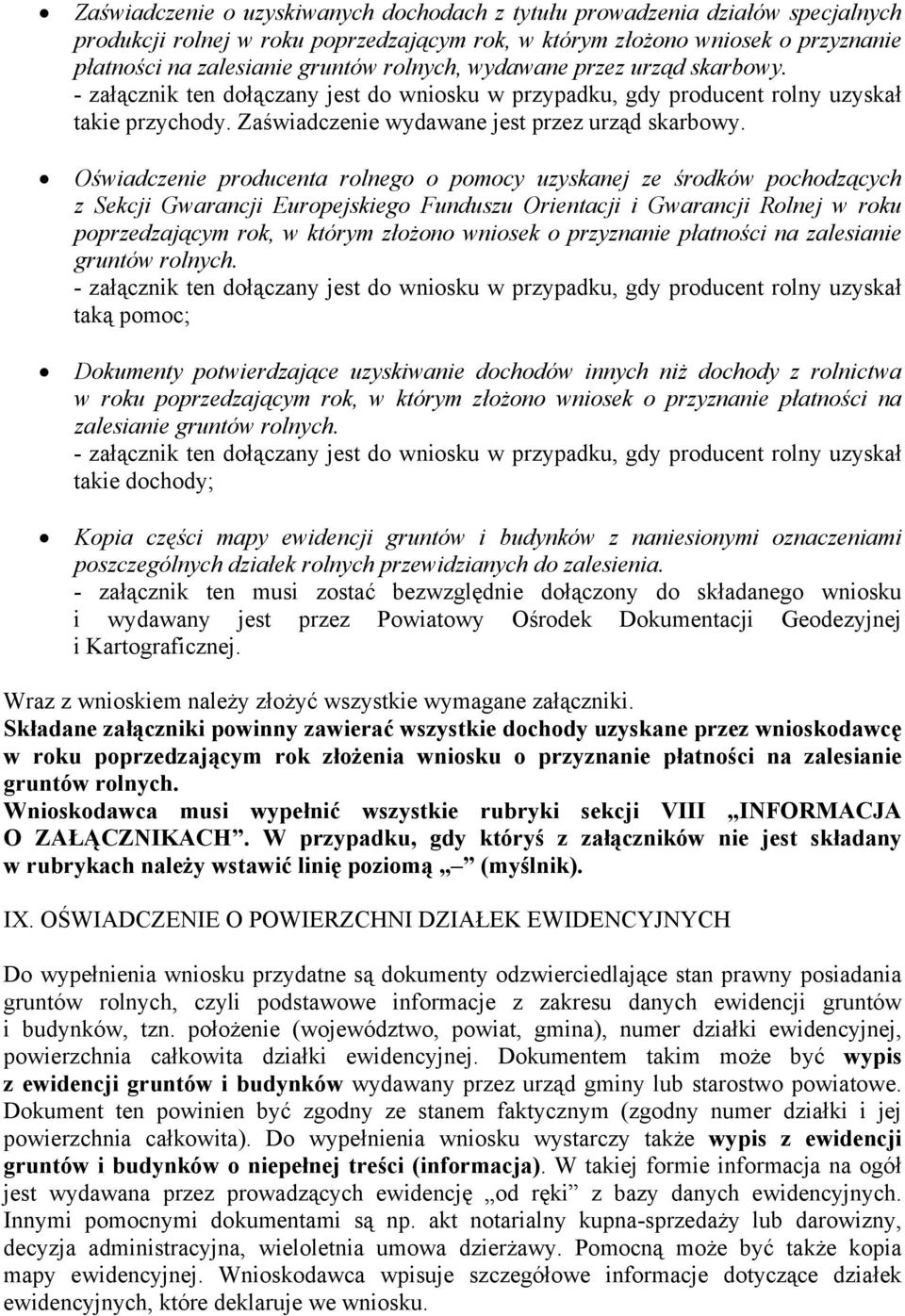 • Zaświadczenie o uzyskiwanych dochodach z tytułu prowadzenia działów specjalnych produkcji rolnej w roku poprzedzającym rok, w którym złożono wniosek o przyznanie płatności na zalesianie gruntów rolnych, wydawane przez urząd skarbowy.
- załącznik ten dołączany jest do wniosku w przypadku, gdy producent rolny uzyskał takie przychody. Zaświadczenie wydawane jest przez urząd skarbowy.

• Oświadczenie producenta rolnego o pomocy uzyskanej ze środków pochodzących z Sekcji Gwarancji Europejskiego Funduszu Orientacji i Gwarancji Rolnej w roku poprzedzającym rok, w którym złożono wniosek o przyznanie płatności na zalesianie gruntów rolnych.
- załącznik ten dołączany jest do wniosku w przypadku, gdy producent rolny uzyskał taką pomoc;

• Dokumenty potwierdzające uzyskiwanie dochodów innych niż dochody z rolnictwa w roku poprzedzającym rok, w którym złożono wniosek o przyznanie płatności na zalesianie gruntów rolnych.
- załącznik ten dołączany jest do wniosku w przypadku, gdy producent rolny uzyskał takie dochody;

• Kopia części mapy ewidencji gruntów i budynków z naniesionymi oznaczeniami poszczególnych działek rolnych przewidzianych do zalesienia.
- załącznik ten musi zostać bezwzględnie dołączony do składanego wniosku i wydawany jest przez Powiatowy Ośrodek Dokumentacji Geodezyjnej i Kartograficznej.

Wraz z wnioskiem należy złożyć wszystkie wymagane załączniki.
Składane załączniki powinny zawierać wszystkie dochody uzyskane przez wnioskodawcę w roku poprzedzającym rok złożenia wniosku o przyznanie płatności na zalesianie gruntów rolnych.
Wnioskodawca musi wypełnić wszystkie rubryki sekcji VIII „INFORMACJA O ZAŁĄCZNIKACH”. W przypadku, gdy któryś z załączników nie jest składany w rubrykach należy wstawić linię poziomą „ – (myślnik).

IX. OŚWIADCZENIE O POWIERZCHNI DZIAŁEK EWIDENCYJNYCH

Do wypełnienia wniosku przydatne są dokumenty odzwierciedlające stan prawny posiadania gruntów rolnych, czyli podstawowe informacje z zakresu danych ewidencji gruntów i budynków, tzn. położenie (województwo, powiat, gmina), numer działki ewidencyjnej, powierzchnia całkowita działki ewidencyjnej. Dokumentem takim może być wypis z ewidencji gruntów i budynków wydawany przez urząd gminy lub starostwo powiatowe. Dokument ten powinien być zgodny ze stanem faktycznym (zgodny numer działki i jej powierzchnia całkowita). Do wypełnienia wniosku wystarczy także wypis z ewidencji gruntów i budynków o niepełnej treści (informacja). W takiej formie informacja na ogół jest wydawana przez prowadzących ewidencję „od ręki” z bazy danych ewidencyjnych. Innymi pomocnymi dokumentami są np. akt notarialny kupna-sprzedaży lub darowizny, decyzja administracyjna, wieloletnia umowa dzierżawy. Pomocną może być także kopia mapy ewidencyjnej. Wnioskodawca wpisuje szczegółowe informacje dotyczące działek ewidencyjnych, które deklaruje we wniosku.